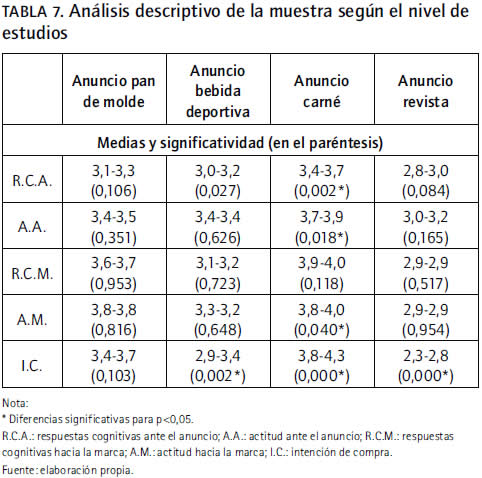 TABLA 7. Análisis descriptivo de la muestra según el nivel de estudios

| | Anuncio pan de molde | Anuncio bebida deportiva | Anuncio carné | Anuncio revista |
|---|---|---|---|---|
| Medias y significatividad (en el paréntesis) | | | | |
| R.C.A. | 3,1-3,3 (0,106) | 3,0-3,2 (0,027) | 3,4-3,7 (0,002*) | 2,8-3,0 (0,084) |
| A.A. | 3,4-3,5 (0,351) | 3,4-3,4 (0,626) | 3,7-3,9 (0,018*) | 3,0-3,2 (0,165) |
| R.C.M. | 3,6-3,7 (0,953) | 3,1-3,2 (0,723) | 3,9-4,0 (0,118) | 2,9-2,9 (0,517) |
| A.M. | 3,8-3,8 (0,816) | 3,3-3,2 (0,648) | 3,8-4,0 (0,040*) | 2,9-2,9 (0,954) |
| I.C. | 3,4-3,7 (0,103) | 2,9-3,4 (0,002*) | 3,8-4,3 (0,000*) | 2,3-2,8 (0,000*) |

Nota:
* Diferencias significativas para p<0,05.
R.C.A.: respuestas cognitivas ante el anuncio; A.A.: actitud ante el anuncio; R.C.M.: respuestas cognitivas hacia la marca; A.M.: actitud hacia la marca; I.C.: intención de compra.
Fuente: elaboración propia.